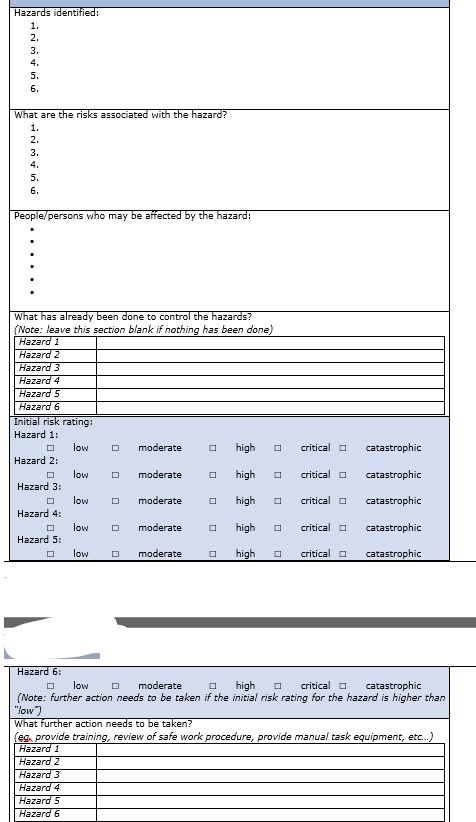 Hazards identified:
1.
2.
3.
4.
5.
6.

What are the risks associated with the hazard?
1.
2.
3.
4.
5.
6.

People/persons who may be affected by the hazard:
•
•
•
•
•
•

What has already been done to control the hazards?
(Note: leave this section blank if nothing has been done)

| Hazard 1 | |
|---|---|
| Hazard 2 | |
| Hazard 3 | |
| Hazard 4 | |
| Hazard 5 | |
| Hazard 6 | |

Initial risk rating:
Hazard 1:
☐ low ☐ moderate ☐ high ☐ critical ☐ catastrophic
Hazard 2:
☐ low ☐ moderate ☐ high ☐ critical ☐ catastrophic
Hazard 3:
☐ low ☐ moderate ☐ high ☐ critical ☐ catastrophic
Hazard 4:
☐ low ☐ moderate ☐ high ☐ critical ☐ catastrophic
Hazard 5:
☐ low ☐ moderate ☐ high ☐ critical ☐ catastrophic

Hazard 6:
☐ low ☐ moderate ☐ high ☐ critical ☐ catastrophic
(Note: further action needs to be taken if the initial risk rating for the hazard is higher than "low")

What further action needs to be taken?
(eg. provide training, review of safe work procedure, provide manual task equipment, etc...)

| Hazard 1 | |
|---|---|
| Hazard 2 | |
| Hazard 3 | |
| Hazard 4 | |
| Hazard 5 | |
| Hazard 6 | |